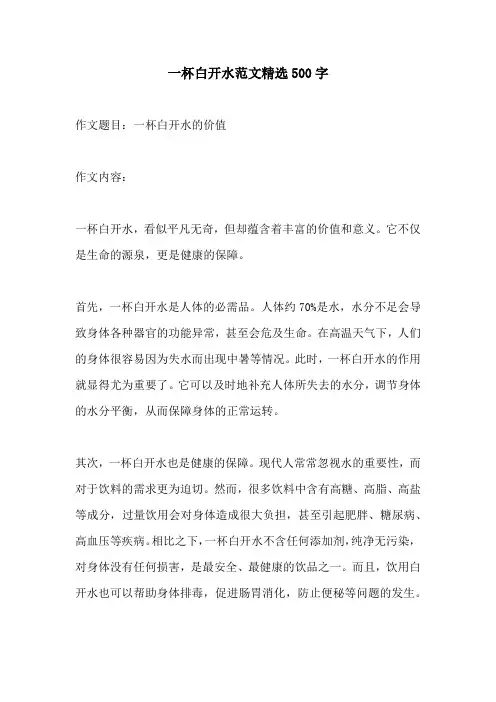 一杯白开水范文精选500字

作文题目：一杯白开水的价值

作文内容：

一杯白开水，看似平凡无奇，但却蕴含着丰富的价值和意义。它不仅是生命的源泉，更是健康的保障。

首先，一杯白开水是人体的必需品。人体约70%是水，水分不足会导致身体各种器官的功能异常，甚至会危及生命。在高温天气下，人们的身体很容易因为失水而出现中暑等情况。此时，一杯白开水的作用就显得尤为重要了。它可以及时地补充人体所失去的水分，调节身体的水分平衡，从而保障身体的正常运转。

其次，一杯白开水也是健康的保障。现代人常常忽视水的重要性，而对于饮料的需求更为迫切。然而，很多饮料中含有高糖、高脂、高盐等成分，过量饮用会对身体造成很大负担，甚至引起肥胖、糖尿病、高血压等疾病。相比之下，一杯白开水不含任何添加剂，纯净无污染，对身体没有任何损害，是最安全、最健康的饮品之一。而且，饮用白开水也可以帮助身体排毒，促进肠胃消化，防止便秘等问题的发生。